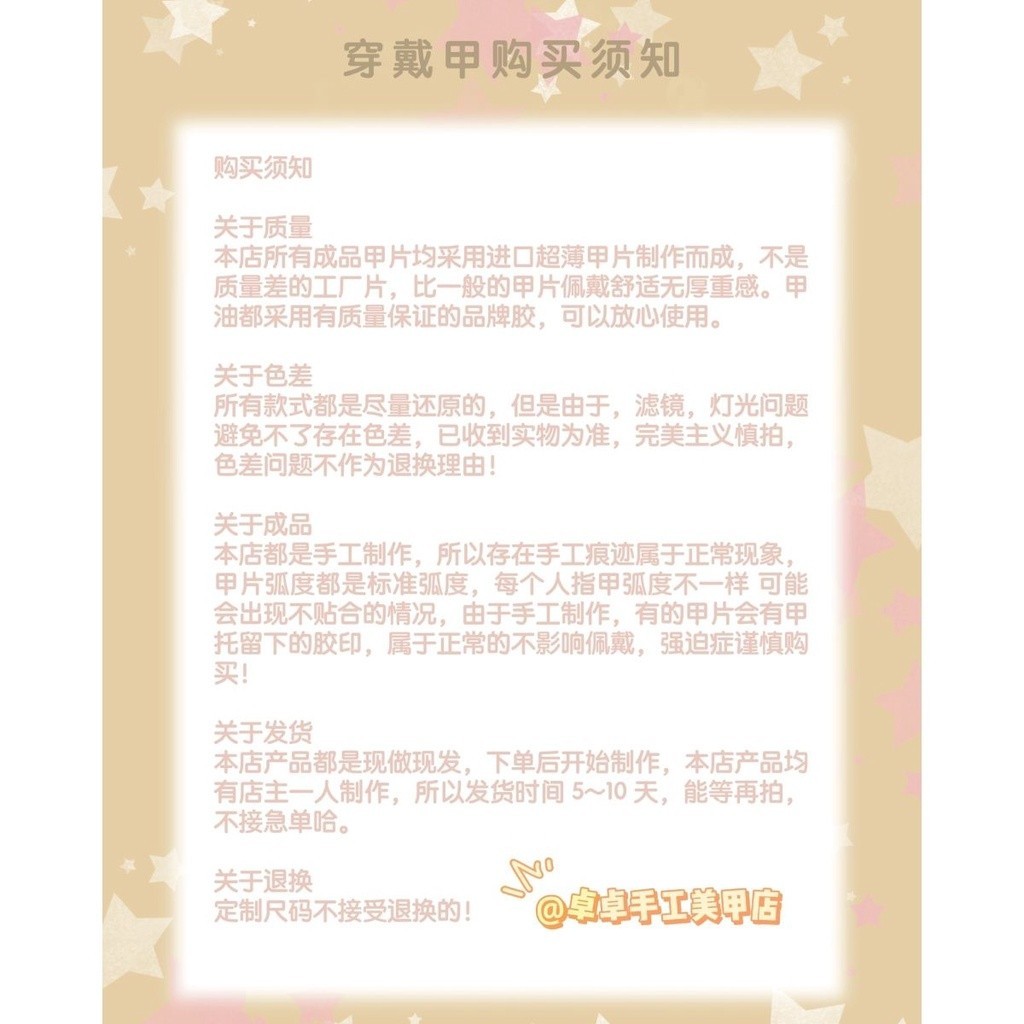 穿戴甲购买须知

购买须知

关于质量
本店所有成品甲片均采用进口超薄甲片制作而成，不是质量差的工厂片，比一般的甲片佩戴舒适无厚重感。甲油都采用有质量保证的品牌胶，可以放心使用。

关于色差
所有款式都是尽量还原的，但是由于，滤镜，灯光问题避免不了存在色差，已收到实物为准，完美主义慎拍，色差问题不作为退换理由！

关于成品
本店都是手工制作，所以存在手工痕迹属于正常现象，甲片弧度都是标准弧度，每个人指甲弧度不一样 可能会出现不贴合的情况，由于手工制作，有的甲片会有甲托留下的胶印，属于正常的不影响佩戴，强迫症谨慎购买！

关于发货
本店产品都是现做现发，下单后开始制作，本店产品均有店主一人制作，所以发货时间 5～10 天，能等再拍，不接急单哈。

关于退换
定制尺码不接受退换的！

@卓卓手工美甲店